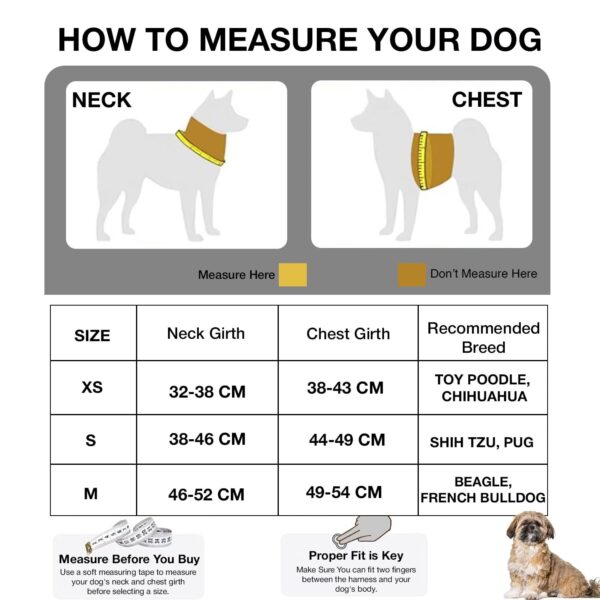 HOW TO MEASURE YOUR DOG

NECK

CHEST

Measure Here

Don't Measure Here

| SIZE | Neck Girth | Chest Girth | Recommended Breed |
|---|---|---|---|
| XS | 32-38 CM | 38-43 CM | TOY POODLE, CHIHUAHUA |
| S | 38-46 CM | 44-49 CM | SHIH TZU, PUG |
| M | 46-52 CM | 49-54 CM | BEAGLE, FRENCH BULLDOG |

Measure Before You Buy
Use a soft measuring tape to measure your dog's neck and chest girth before selecting a size.

Proper Fit is Key
Make Sure You can fit two fingers between the harness and your dog's body.